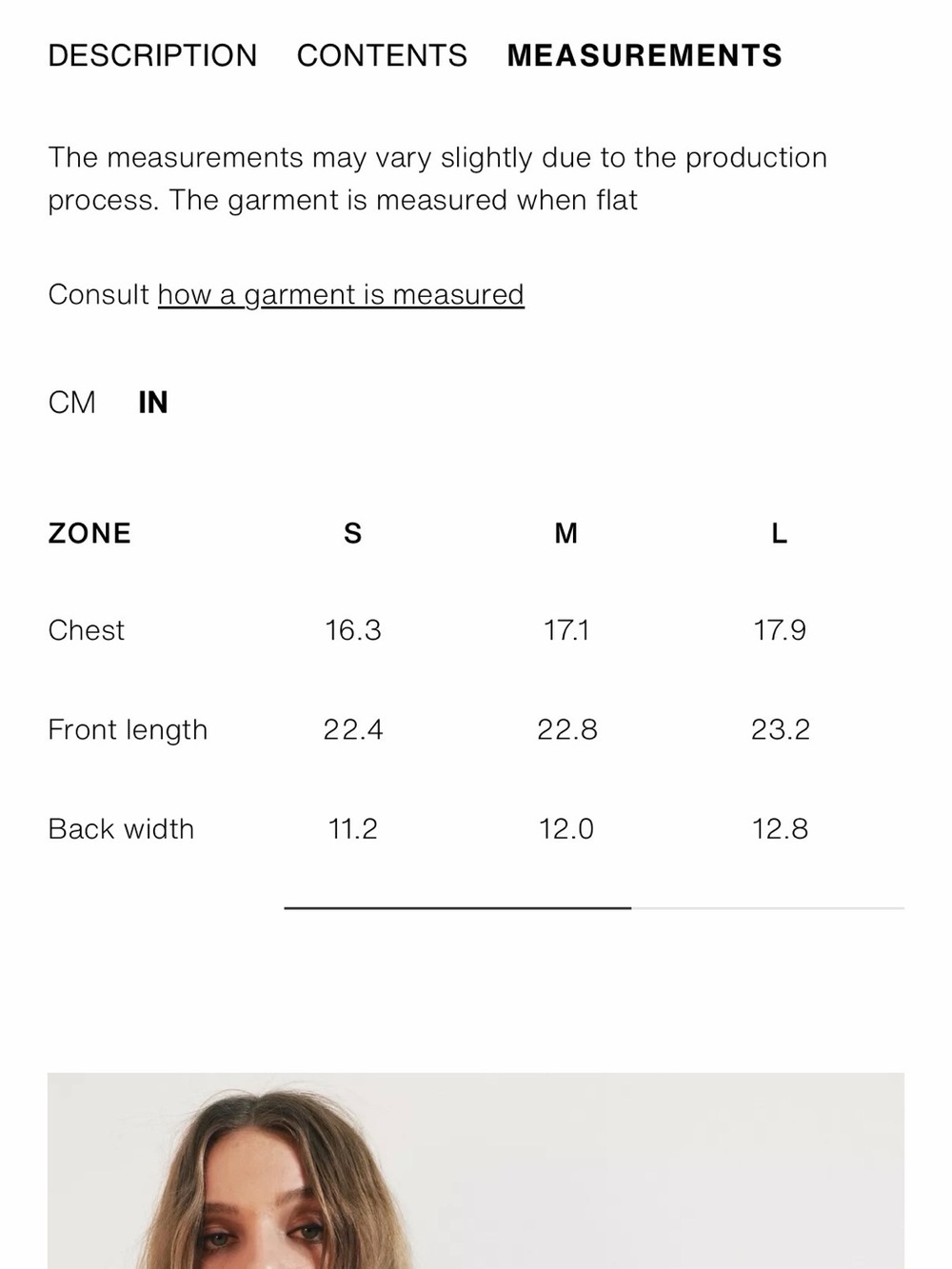 DESCRIPTION CONTENTS MEASUREMENTS

The measurements may vary slightly due to the production process. The garment is measured when flat

Consult how a garment is measured

CM IN

| ZONE | S | M | L |
|---|---|---|---|
| Chest | 16.3 | 17.1 | 17.9 |
| Front length | 22.4 | 22.8 | 23.2 |
| Back width | 11.2 | 12.0 | 12.8 |